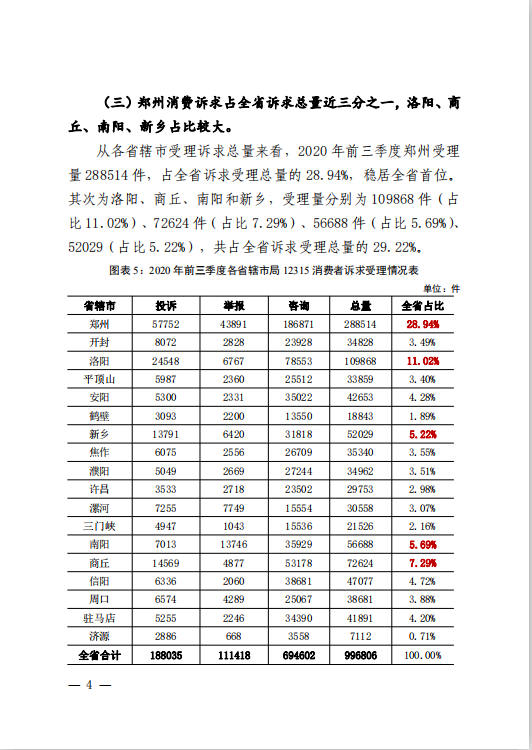 （三）郑州消费诉求占全省诉求总量近三分之一，洛阳、商丘、南阳、新乡占比较大。

从各省辖市受理诉求总量来看，2020 年前三季度郑州受理量 288514 件，占全省诉求受理总量的 28.94%，稳居全省首位。其次为洛阳、商丘、南阳和新乡，受理量分别为 109868 件（占比 11.02%）、72624 件（占比 7.29%）、56688 件（占比 5.69%）、52029（占比 5.22%），共占全省诉求受理总量的 29.22%。

图表 5：2020 年前三季度各省辖市局 12315 消费者诉求受理情况表

单位：件

| 省辖市 | 投诉 | 举报 | 咨询 | 总量 | 全省占比 |
|---|---|---|---|---|---|
| 郑州 | 57752 | 43891 | 186871 | 288514 | 28.94% |
| 开封 | 8072 | 2828 | 23928 | 34828 | 3.49% |
| 洛阳 | 24548 | 6767 | 78553 | 109868 | 11.02% |
| 平顶山 | 5987 | 2360 | 25512 | 33859 | 3.40% |
| 安阳 | 5300 | 2331 | 35022 | 42653 | 4.28% |
| 鹤壁 | 3093 | 2200 | 13550 | 18843 | 1.89% |
| 新乡 | 13791 | 6420 | 31818 | 52029 | 5.22% |
| 焦作 | 6075 | 2556 | 26709 | 35340 | 3.55% |
| 濮阳 | 5049 | 2669 | 27244 | 34962 | 3.51% |
| 许昌 | 3533 | 2718 | 23502 | 29753 | 2.98% |
| 漯河 | 7255 | 7749 | 15554 | 30558 | 3.07% |
| 三门峡 | 4947 | 1043 | 15536 | 21526 | 2.16% |
| 南阳 | 7013 | 13746 | 35929 | 56688 | 5.69% |
| 商丘 | 14569 | 4877 | 53178 | 72624 | 7.29% |
| 信阳 | 6336 | 2060 | 38681 | 47077 | 4.72% |
| 周口 | 6574 | 4289 | 25067 | 38681 | 3.88% |
| 驻马店 | 5255 | 2246 | 34390 | 41891 | 4.20% |
| 济源 | 2886 | 668 | 3558 | 7112 | 0.71% |
| 全省合计 | 188035 | 111418 | 694602 | 996806 | 100.00% |

— 4 —